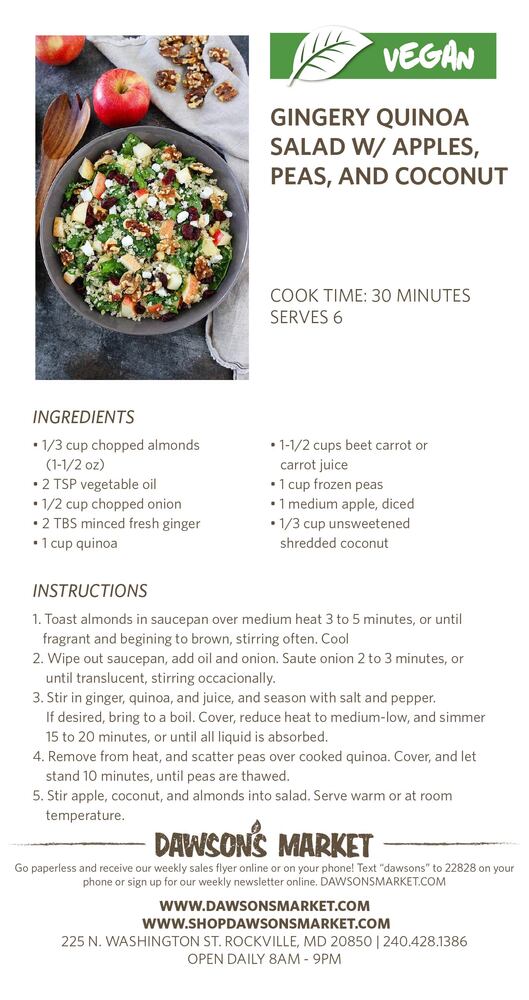 VEGAN

GINGERY QUINOA SALAD W/ APPLES, PEAS, AND COCONUT

COOK TIME: 30 MINUTES
SERVES 6

INGREDIENTS

• 1/3 cup chopped almonds (1-1/2 oz)
• 2 TSP vegetable oil
• 1/2 cup chopped onion
• 2 TBS minced fresh ginger
• 1 cup quinoa

• 1-1/2 cups beet carrot or carrot juice
• 1 cup frozen peas
• 1 medium apple, diced
• 1/3 cup unsweetened shredded coconut

INSTRUCTIONS

1. Toast almonds in saucepan over medium heat 3 to 5 minutes, or until fragrant and begining to brown, stirring often. Cool
2. Wipe out saucepan, add oil and onion. Saute onion 2 to 3 minutes, or until translucent, stirring occacionally.
3. Stir in ginger, quinoa, and juice, and season with salt and pepper. If desired, bring to a boil. Cover, reduce heat to medium-low, and simmer 15 to 20 minutes, or until all liquid is absorbed.
4. Remove from heat, and scatter peas over cooked quinoa. Cover, and let stand 10 minutes, until peas are thawed.
5. Stir apple, coconut, and almonds into salad. Serve warm or at room temperature.

DAWSON'S MARKET

Go paperless and receive our weekly sales flyer online or on your phone! Text "dawsons" to 22828 on your phone or sign up for our weekly newsletter online. DAWSONSMARKET.COM

WWW.DAWSONSMARKET.COM
WWW.SHOPDAWSONSMARKET.COM
225 N. WASHINGTON ST. ROCKVILLE, MD 20850 | 240.428.1386
OPEN DAILY 8AM - 9PM